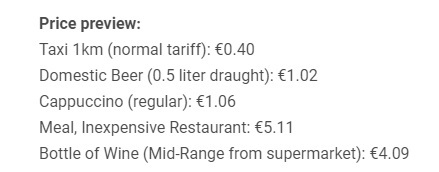 Price preview:
Taxi 1km (normal tariff): €0.40
Domestic Beer (0.5 liter draught): €1.02
Cappuccino (regular): €1.06
Meal, Inexpensive Restaurant: €5.11
Bottle of Wine (Mid-Range from supermarket): €4.09